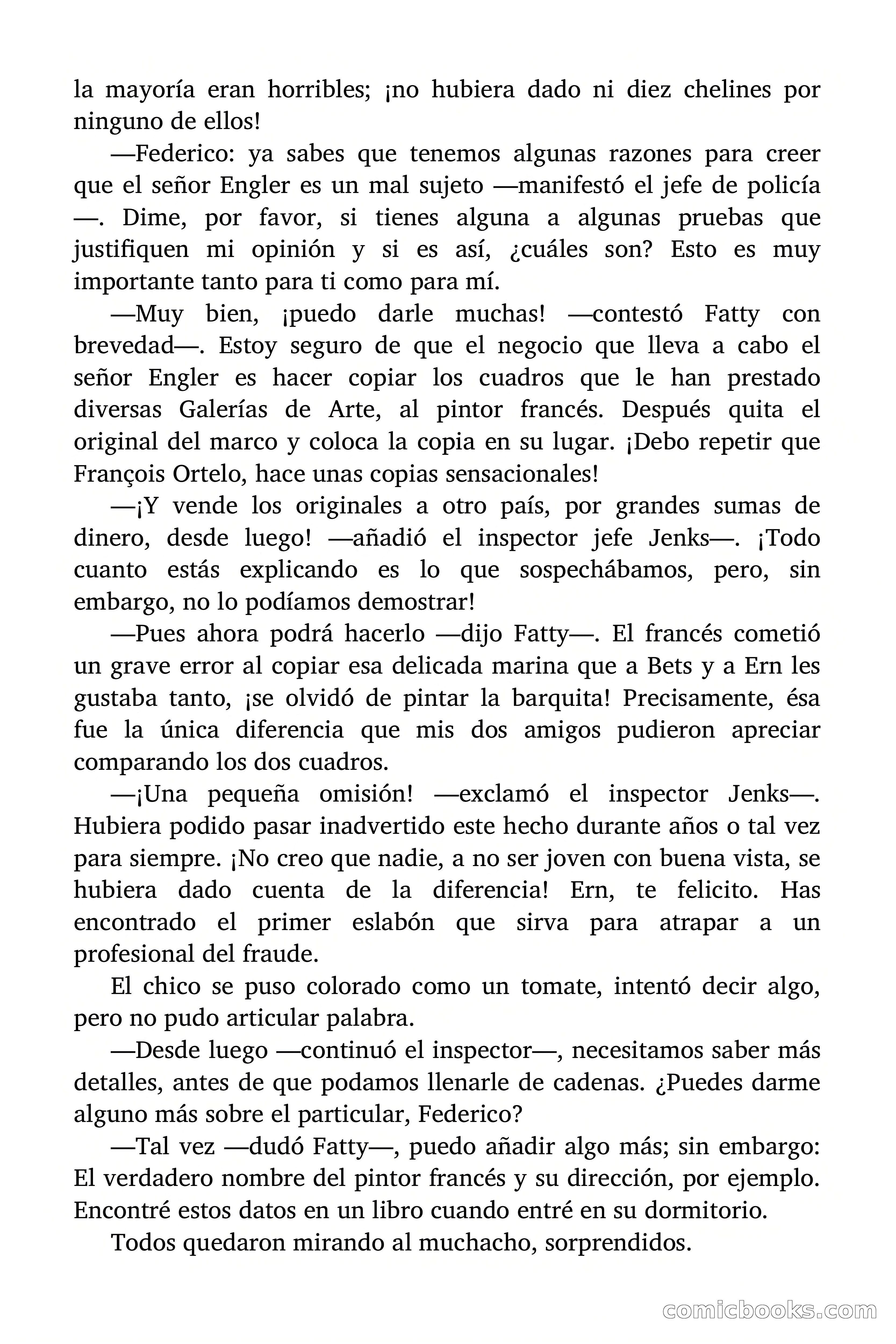 la mayoría eran horribles; ¡no hubiera dado ni diez chelines por ninguno de ellos!

—Federico: ya sabes que tenemos algunas razones para creer que el señor Engler es un mal sujeto —manifestó el jefe de policía —. Dime, por favor, si tienes alguna a algunas pruebas que justifiquen mi opinión y si es así, ¿cuáles son? Esto es muy importante tanto para ti como para mí.

—Muy bien, ¡puedo darle muchas! —contestó Fatty con brevedad—. Estoy seguro de que el negocio que lleva a cabo el señor Engler es hacer copiar los cuadros que le han prestado diversas Galerías de Arte, al pintor francés. Después quita el original del marco y coloca la copia en su lugar. ¡Debo repetir que François Ortelo, hace unas copias sensacionales!

—¡Y vende los originales a otro país, por grandes sumas de dinero, desde luego! —añadió el inspector jefe Jenks—. ¡Todo cuanto estás explicando es lo que sospechábamos, pero, sin embargo, no lo podíamos demostrar!

—Pues ahora podrá hacerlo —dijo Fatty—. El francés cometió un grave error al copiar esa delicada marina que a Bets y a Ern les gustaba tanto, ¡se olvidó de pintar la barquita! Precisamente, ésa fue la única diferencia que mis dos amigos pudieron apreciar comparando los dos cuadros.

—¡Una pequeña omisión! —exclamó el inspector Jenks—. Hubiera podido pasar inadvertido este hecho durante años o tal vez para siempre. ¡No creo que nadie, a no ser joven con buena vista, se hubiera dado cuenta de la diferencia! Ern, te felicito. Has encontrado el primer eslabón que sirva para atrapar a un profesional del fraude.

El chico se puso colorado como un tomate, intentó decir algo, pero no pudo articular palabra.

—Desde luego —continuó el inspector—, necesitamos saber más detalles, antes de que podamos llenarle de cadenas. ¿Puedes darme alguno más sobre el particular, Federico?

—Tal vez —dudó Fatty—, puedo añadir algo más; sin embargo: El verdadero nombre del pintor francés y su dirección, por ejemplo. Encontré estos datos en un libro cuando entré en su dormitorio.

Todos quedaron mirando al muchacho, sorprendidos.

comicbooks.com